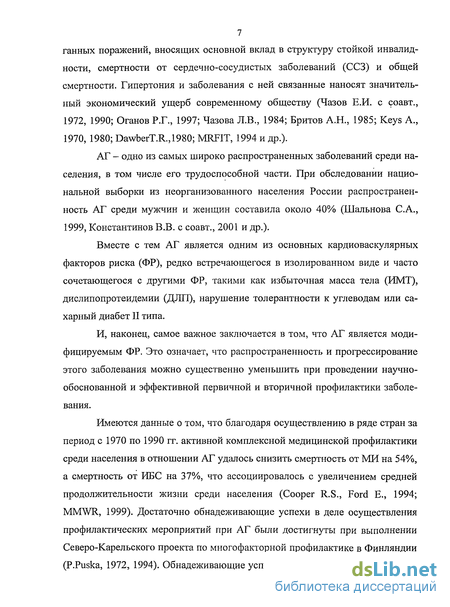 7

ганных поражений, вносящих основной вклад в структуру стойкой инвалидности, смертности от сердечно-сосудистых заболеваний (ССЗ) и общей смертности. Гипертония и заболевания с ней связанные наносят значительный экономический ущерб современному обществу (Чазов Е.И. с соавт., 1972, 1990; Оганов Р.Г., 1997; Чазова Л.В., 1984; Бритов А.Н., 1985; Keys A., 1970, 1980; DawberT.R.,1980; MRFIT, 1994 и др.).

АГ – одно из самых широко распространенных заболеваний среди населения, в том числе его трудоспособной части. При обследовании национальной выборки из неорганизованного населения России распространенность АГ среди мужчин и женщин составила около 40% (Шальнова С.А., 1999, Константинов В.В. с соавт., 2001 и др.).

Вместе с тем АГ является одним из основных кардиоваскулярных факторов риска (ФР), редко встречающегося в изолированном виде и часто сочетающегося с другими ФР, такими как избыточная масса тела (ИМТ), дислипопротеидемии (ДЛП), нарушение толерантности к углеводам или сахарный диабет II типа.

И, наконец, самое важное заключается в том, что АГ является модифицируемым ФР. Это означает, что распространенность и прогрессирование этого заболевания можно существенно уменьшить при проведении научно-обоснованной и эффективной первичной и вторичной профилактики заболевания.

Имеются данные о том, что благодаря осуществлению в ряде стран за период с 1970 по 1990 гг. активной комплексной медицинской профилактики среди населения в отношении АГ удалось снизить смертность от МИ на 54%, а смертность от ИБС на 37%, что ассоциировалось с увеличением средней продолжительности жизни среди населения (Cooper R.S., Ford E., 1994; MMWR, 1999). Достаточно обнадеживающие успехи в деле осуществления профилактических мероприятий при АГ были достигнуты при выполнении Северо-Карельского проекта по многофакторной профилактике в Финляндии (P.Puska, 1972, 1994). Обнадеживающие усп

dsLib.net
библиотека диссертаций